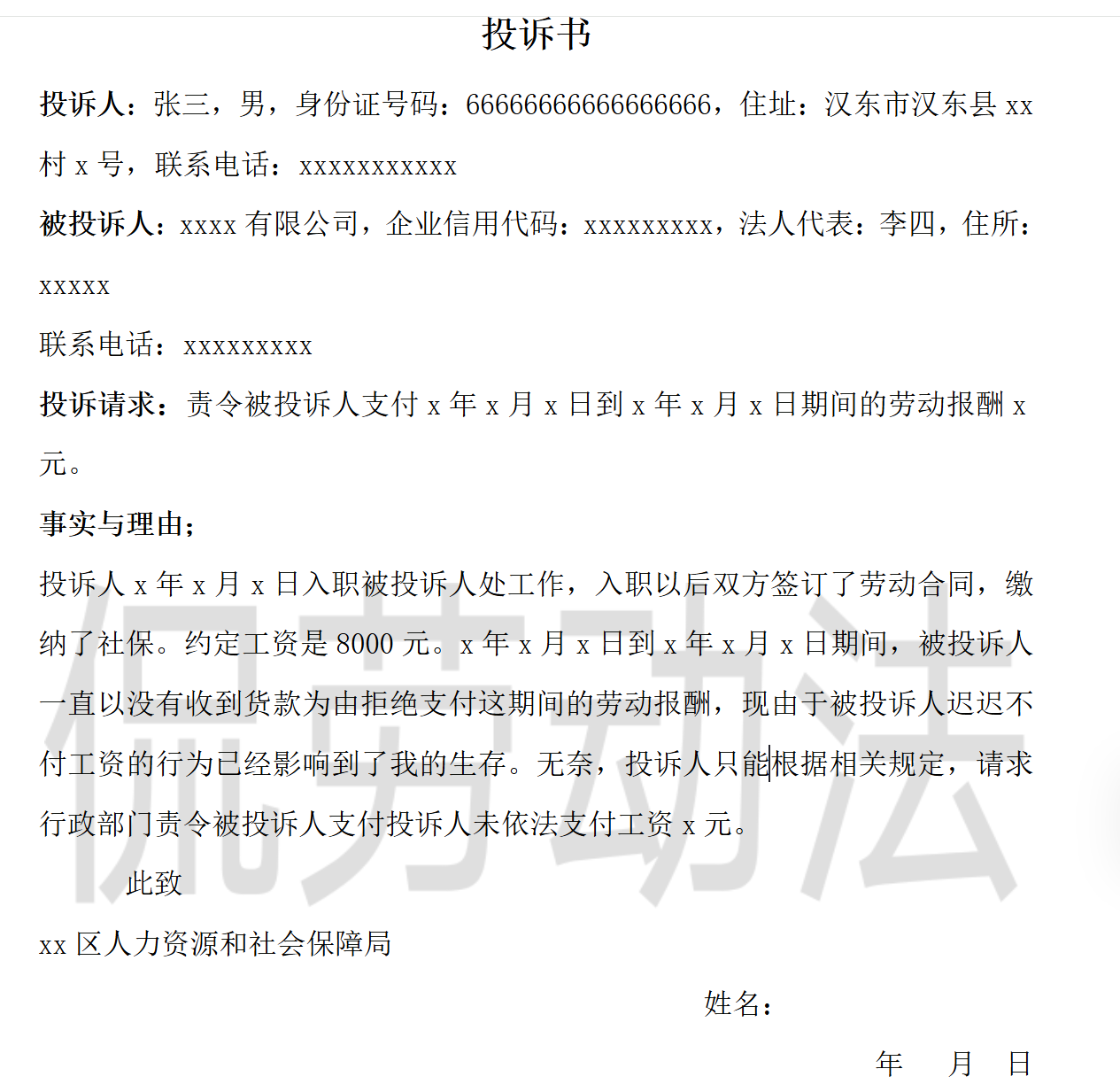 投诉书

投诉人：张三，男，身份证号码：6666666666666666，住址：汉东市汉东县 xx 村 x 号，联系电话：xxxxxxxxxxx

被投诉人：xxxx 有限公司，企业信用代码：xxxxxxxxx，法人代表：李四，住所：xxxxx

联系电话：xxxxxxxxx

投诉请求：责令被投诉人支付 x 年 x 月 x 日到 x 年 x 月 x 日期间的劳动报酬 x 元。

事实与理由；

投诉人 x 年 x 月 x 日入职被投诉人处工作，入职以后双方签订了劳动合同，缴纳了社保。约定工资是 8000 元。x 年 x 月 x 日到 x 年 x 月 x 日期间，被投诉人一直以没有收到货款为由拒绝支付这期间的劳动报酬，现由于被投诉人迟迟不付工资的行为已经影响到了我的生存。无奈，投诉人只能根据相关规定，请求行政部门责令被投诉人支付投诉人未依法支付工资 x 元。

此致

xx 区人力资源和社会保障局

姓名：

年 月 日

侃劳动法